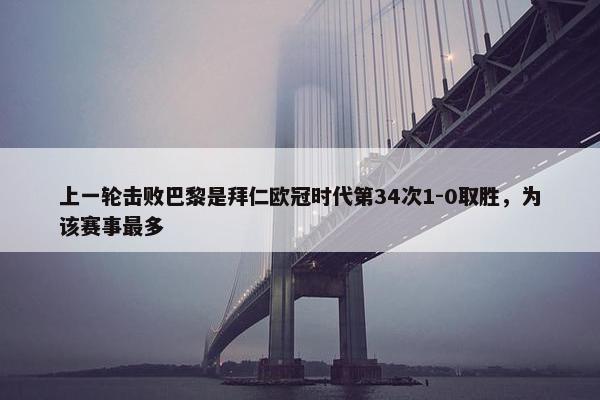 上一轮击败巴黎是拜仁欧冠时代第34次1-0取胜，为该赛事最多